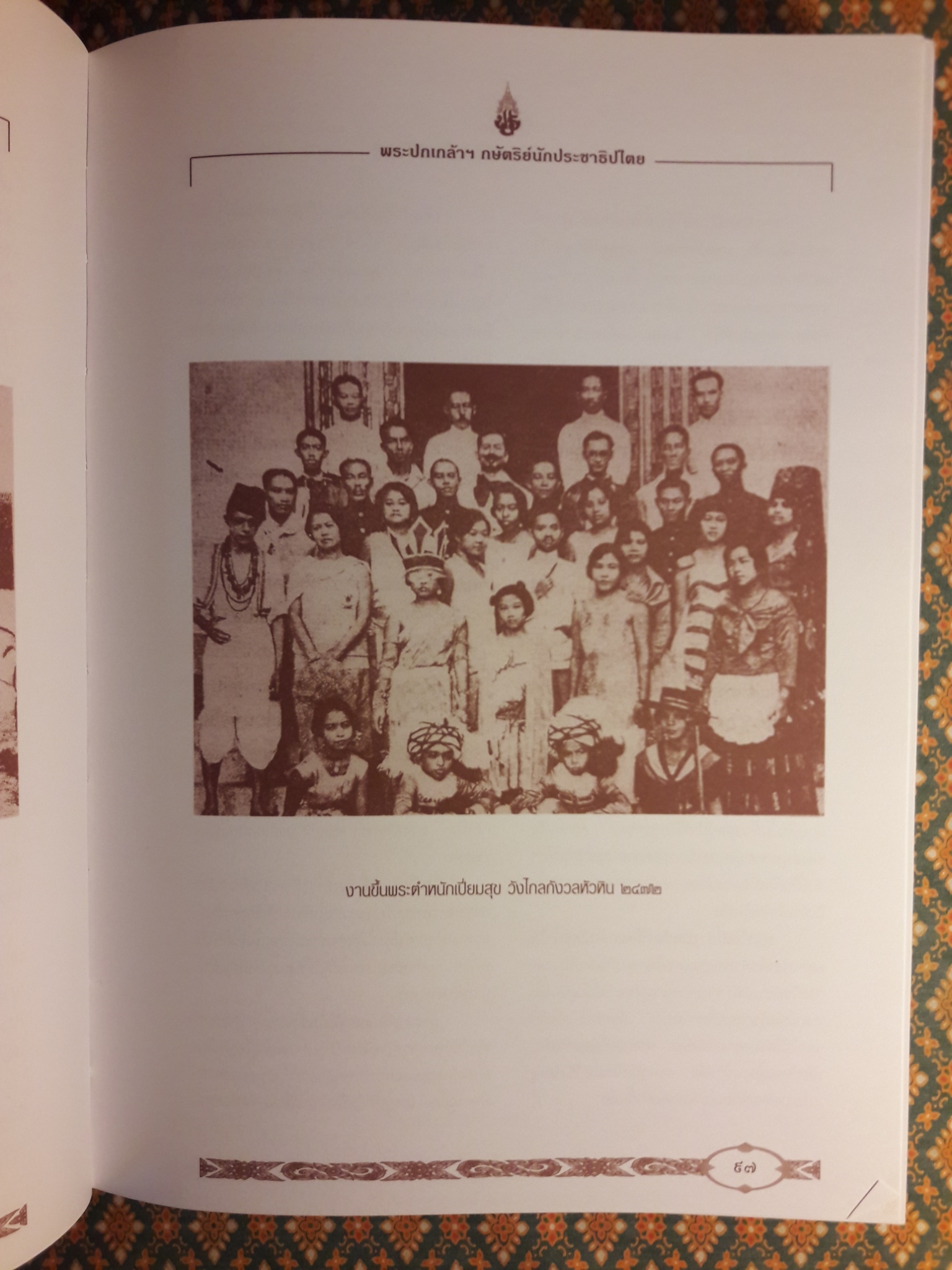 พระปกเกล้าฯ กษัตริย์นักประชาธิปไตย

งานขึ้นพระตำหนักเปี่ยมสุข วังไกลกังวลหัวหิน ๒๔๗๒

๕๗